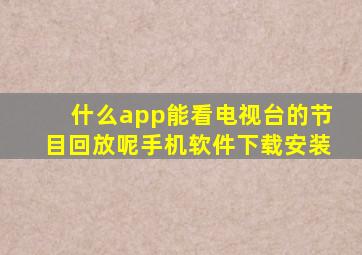 什么app能看电视台的节目回放呢手机软件下载安装